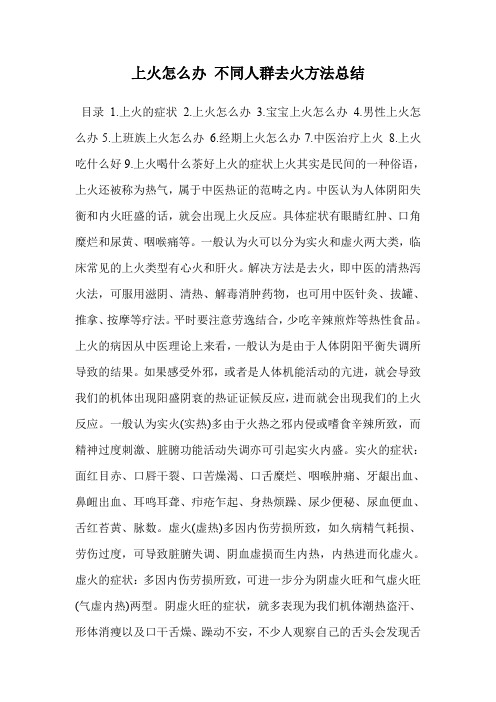 上火怎么办 不同人群去火方法总结

目录 1.上火的症状 2.上火怎么办 3.宝宝上火怎么办 4.男性上火怎么办 5.上班族上火怎么办 6.经期上火怎么办 7.中医治疗上火 8.上火吃什么好 9.上火喝什么茶好上火的症状上火其实是民间的一种俗语，上火还被称为热气，属于中医热证的范畴之内。中医认为人体阴阳失衡和内火旺盛的话，就会出现上火反应。具体症状有眼睛红肿、口角糜烂和尿黄、咽喉痛等。一般认为火可以分为实火和虚火两大类，临床常见的上火类型有心火和肝火。解决方法是去火，即中医的清热泻火法，可服用滋阴、清热、解毒消肿药物，也可用中医针灸、拔罐、推拿、按摩等疗法。平时要注意劳逸结合，少吃辛辣煎炸等热性食品。上火的病因从中医理论上来看，一般认为是由于人体阴阳平衡失调所导致的结果。如果感受外邪，或者是人体机能活动的亢进，就会导致我们的机体出现阳盛阴衰的热证证候反应，进而就会出现我们的上火反应。一般认为实火(实热)多由于火热之邪内侵或嗜食辛辣所致，而精神过度刺激、脏腑功能活动失调亦可引起实火内盛。实火的症状：面红目赤、口唇干裂、口苦燥渴、口舌糜烂、咽喉肿痛、牙龈出血、鼻衄出血、耳鸣耳聋、疖疮乍起、身热烦躁、尿少便秘、尿血便血、舌红苔黄、脉数。虚火(虚热)多因内伤劳损所致，如久病精气耗损、劳伤过度，可导致脏腑失调、阴血虚损而生内热，内热进而化虚火。虚火的症状：多因内伤劳损所致，可进一步分为阴虚火旺和气虚火旺(气虚内热)两型。阴虚火旺的症状，就多表现为我们机体潮热盗汗、形体消瘦以及口干舌燥、躁动不安，不少人观察自己的舌头会发现舌